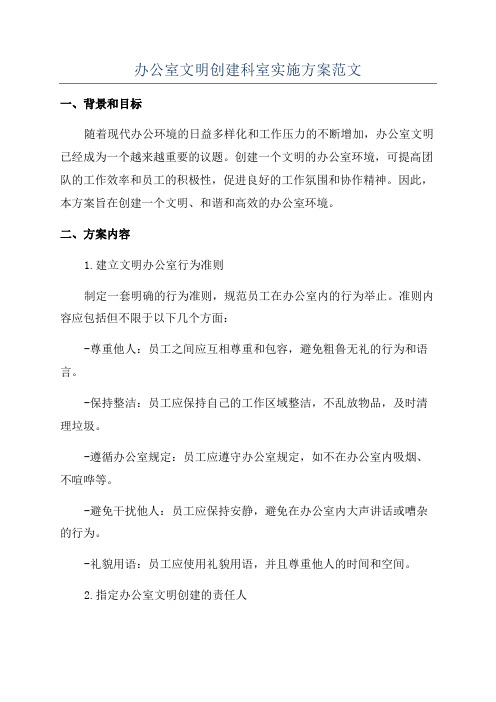 办公室文明创建科室实施方案范文

一、背景和目标

随着现代办公环境的日益多样化和工作压力的不断增加，办公室文明已经成为一个越来越重要的议题。创建一个文明的办公室环境，可提高团队的工作效率和员工的积极性，促进良好的工作氛围和协作精神。因此，本方案旨在创建一个文明、和谐和高效的办公室环境。

二、方案内容

1.建立文明办公室行为准则

制定一套明确的行为准则，规范员工在办公室内的行为举止。准则内容应包括但不限于以下几个方面：

-尊重他人：员工之间应互相尊重和包容，避免粗鲁无礼的行为和语言。

-保持整洁：员工应保持自己的工作区域整洁，不乱放物品，及时清理垃圾。

-遵循办公室规定：员工应遵守办公室规定，如不在办公室内吸烟、不喧哗等。

-避免干扰他人：员工应保持安静，避免在办公室内大声讲话或嘈杂的行为。

-礼貌用语：员工应使用礼貌用语，并且尊重他人的时间和空间。

2.指定办公室文明创建的责任人